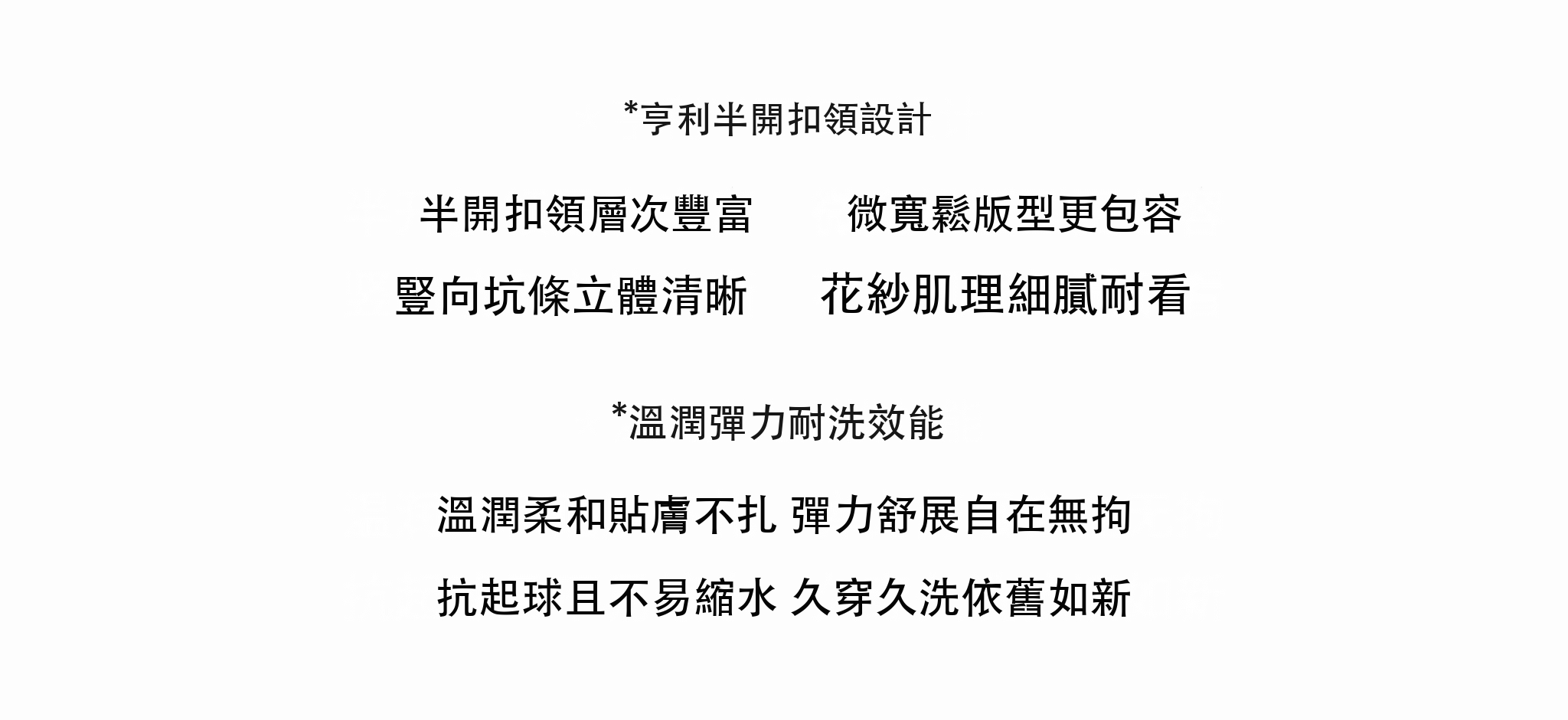 *亨利半開扣領設計

半開扣領層次豐富 微寬鬆版型更包容

豎向坑條立體清晰 花紗肌理細膩耐看

*溫潤彈力耐洗效能

溫潤柔和貼膚不扎 彈力舒展自在無拘

抗起球且不易縮水 久穿久洗依舊如新